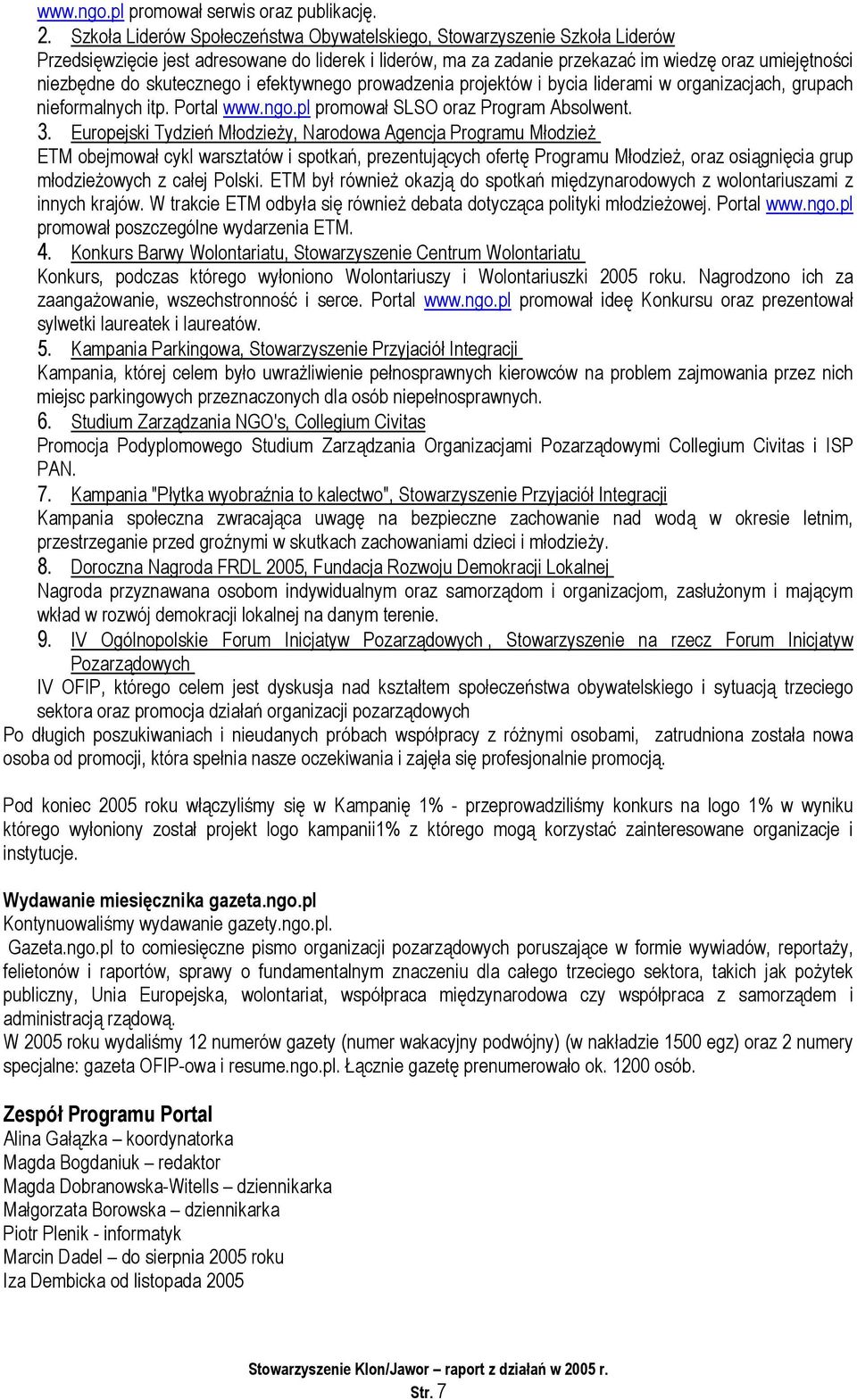 www.ngo.pl promował serwis oraz publikację.

2. Szkoła Liderów Społeczeństwa Obywatelskiego, Stowarzyszenie Szkoła Liderów
Przedsięwzięcie jest adresowane do liderek i liderów, ma za zadanie przekazać im wiedzę oraz umiejętności niezbędne do skutecznego i efektywnego prowadzenia projektów i bycia liderami w organizacjach, grupach nieformalnych itp. Portal www.ngo.pl promował SLSO oraz Program Absolwent.

3. Europejski Tydzień Młodzieży, Narodowa Agencja Programu Młodzież
ETM obejmował cykl warsztatów i spotkań, prezentujących ofertę Programu Młodzież, oraz osiągnięcia grup młodzieżowych z całej Polski. ETM był również okazją do spotkań międzynarodowych z wolontariuszami z innych krajów. W trakcie ETM odbyła się również debata dotycząca polityki młodzieżowej. Portal www.ngo.pl promował poszczególne wydarzenia ETM.

4. Konkurs Barwy Wolontariatu, Stowarzyszenie Centrum Wolontariatu
Konkurs, podczas którego wyłoniono Wolontariuszy i Wolontariuszki 2005 roku. Nagrodzono ich za zaangażowanie, wszechstronność i serce. Portal www.ngo.pl promował ideę Konkursu oraz prezentował sylwetki laureatek i laureatów.

5. Kampania Parkingowa, Stowarzyszenie Przyjaciół Integracji
Kampania, której celem było uwrażliwienie pełnosprawnych kierowców na problem zajmowania przez nich miejsc parkingowych przeznaczonych dla osób niepełnosprawnych.

6. Studium Zarządzania NGO's, Collegium Civitas
Promocja Podyplomowego Studium Zarządzania Organizacjami Pozarządowymi Collegium Civitas i ISP PAN.

7. Kampania "Płytka wyobraźnia to kalectwo", Stowarzyszenie Przyjaciół Integracji
Kampania społeczna zwracająca uwagę na bezpieczne zachowanie nad wodą w okresie letnim, przestrzeganie przed groźnymi w skutkach zachowaniami dzieci i młodzieży.

8. Doroczna Nagroda FRDL 2005, Fundacja Rozwoju Demokracji Lokalnej
Nagroda przyznawana osobom indywidualnym oraz samorządom i organizacjom, zasłużonym i mającym wkład w rozwój demokracji lokalnej na danym terenie.

9. IV Ogólnopolskie Forum Inicjatyw Pozarządowych , Stowarzyszenie na rzecz Forum Inicjatyw Pozarządowych
IV OFIP, którego celem jest dyskusja nad kształtem społeczeństwa obywatelskiego i sytuacją trzeciego sektora oraz promocja działań organizacji pozarządowych

Po długich poszukiwaniach i nieudanych próbach współpracy z różnymi osobami, zatrudniona została nowa osoba od promocji, która spełnia nasze oczekiwania i zajęła się profesjonalnie promocją.

Pod koniec 2005 roku włączyliśmy się w Kampanię 1% - przeprowadziliśmy konkurs na logo 1% w wyniku którego wyłoniony został projekt logo kampanii1% z którego mogą korzystać zainteresowane organizacje i instytucje.

Wydawanie miesięcznika gazeta.ngo.pl
Kontynuowaliśmy wydawanie gazety.ngo.pl.
Gazeta.ngo.pl to comiesięczne pismo organizacji pozarządowych poruszające w formie wywiadów, reportaży, felietonów i raportów, sprawy o fundamentalnym znaczeniu dla całego trzeciego sektora, takich jak pożytek publiczny, Unia Europejska, wolontariat, współpraca międzynarodowa czy współpraca z samorządem i administracją rządową.
W 2005 roku wydaliśmy 12 numerów gazety (numer wakacyjny podwójny) (w nakładzie 1500 egz) oraz 2 numery specjalne: gazeta OFIP-owa i resume.ngo.pl. Łącznie gazetę prenumerowało ok. 1200 osób.

Zespół Programu Portal
Alina Gałązka – koordynatorka
Magda Bogdaniuk – redaktor
Magda Dobranowska-Witells – dziennikarka
Małgorzata Borowska – dziennikarka
Piotr Plenik - informatyk
Marcin Dadel – do sierpnia 2005 roku
Iza Dembicka od listopada 2005

Stowarzyszenie Klon/Jawor – raport z działań w 2005 r.
Str. 7